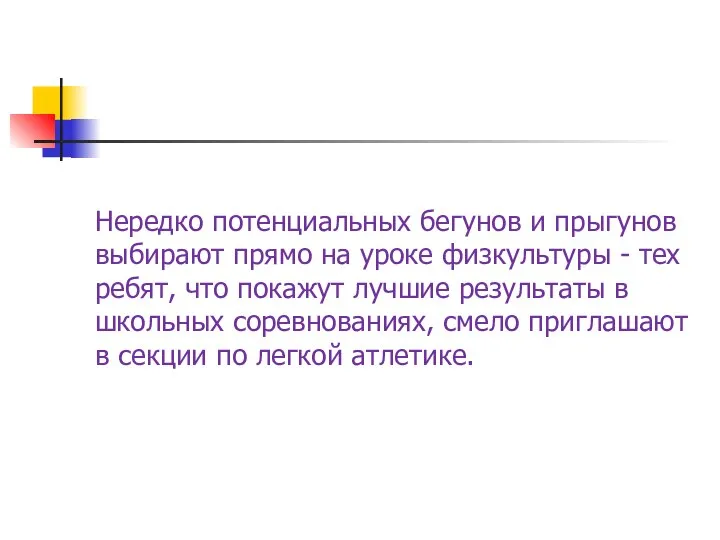 Нередко потенциальных бегунов и прыгунов выбирают прямо на уроке физкультуры - тех ребят, что покажут лучшие результаты в школьных соревнованиях, смело приглашают в секции по легкой атлетике.